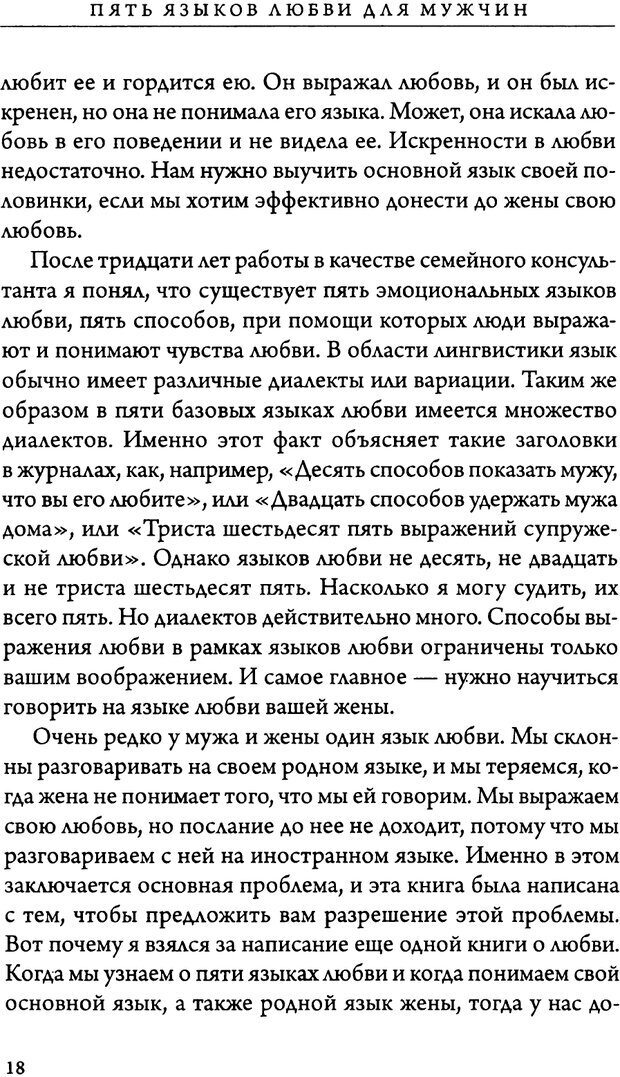 ПЯТЬ ЯЗЫКОВ ЛЮБВИ ДЛЯ МУЖЧИН

любит ее и гордится ею. Он выражал любовь, и он был искренен, но она не понимала его языка. Может, она искала любовь в его поведении и не видела ее. Искренности в любви недостаточно. Нам нужно выучить основной язык своей половинки, если мы хотим эффективно донести до жены свою любовь.

После тридцати лет работы в качестве семейного консультанта я понял, что существует пять эмоциональных языков любви, пять способов, при помощи которых люди выражают и понимают чувства любви. В области лингвистики язык обычно имеет различные диалекты или вариации. Таким же образом в пяти базовых языках любви имеется множество диалектов. Именно этот факт объясняет такие заголовки в журналах, как, например, «Десять способов показать мужу, что вы его любите», или «Двадцать способов удержать мужа дома», или «Триста шестьдесят пять выражений супружеской любви». Однако языков любви не десять, не двадцать и не триста шестьдесят пять. Насколько я могу судить, их всего пять. Но диалектов действительно много. Способы выражения любви в рамках языков любви ограничены только вашим воображением. И самое главное — нужно научиться говорить на языке любви вашей жены.

Очень редко у мужа и жены один язык любви. Мы склонны разговаривать на своем родном языке, и мы теряемся, когда жена не понимает того, что мы ей говорим. Мы выражаем свою любовь, но послание до нее не доходит, потому что мы разговариваем с ней на иностранном языке. Именно в этом заключается основная проблема, и эта книга была написана с тем, чтобы предложить вам разрешение этой проблемы. Вот почему я взялся за написание еще одной книги о любви. Когда мы узнаем о пяти языках любви и когда понимаем свой основной язык, а также родной язык жены, тогда у нас до-

18